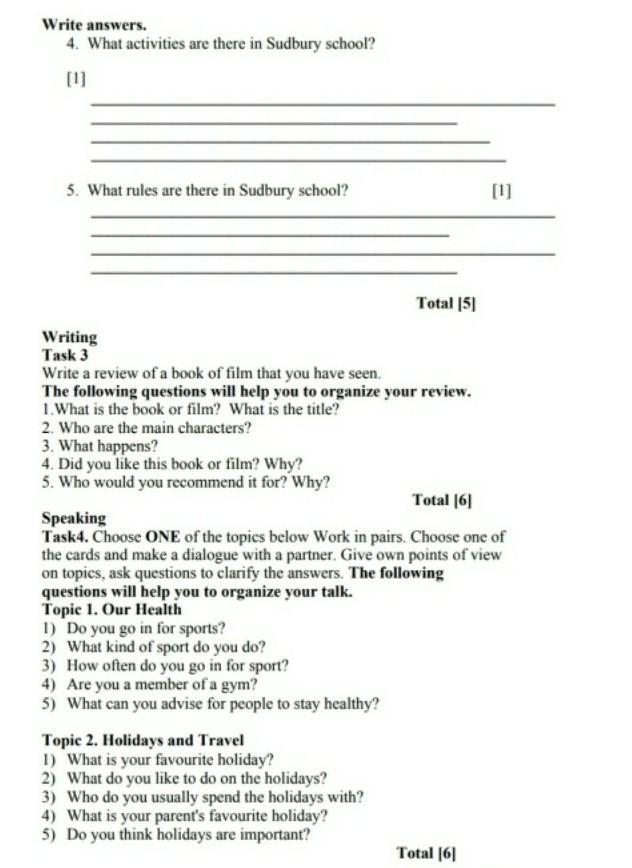 Write answers.
4. What activities are there in Sudbury school?

[1]

5. What rules are there in Sudbury school? [1]

Total [5]

Writing
Task 3
Write a review of a book of film that you have seen.
The following questions will help you to organize your review.
1.What is the book or film? What is the title?
2. Who are the main characters?
3. What happens?
4. Did you like this book or film? Why?
5. Who would you recommend it for? Why?

Total [6]

Speaking
Task4. Choose ONE of the topics below Work in pairs. Choose one of the cards and make a dialogue with a partner. Give own points of view on topics, ask questions to clarify the answers. The following questions will help you to organize your talk.
Topic 1. Our Health
1) Do you go in for sports?
2) What kind of sport do you do?
3) How often do you go in for sport?
4) Are you a member of a gym?
5) What can you advise for people to stay healthy?

Topic 2. Holidays and Travel
1) What is your favourite holiday?
2) What do you like to do on the holidays?
3) Who do you usually spend the holidays with?
4) What is your parent's favourite holiday?
5) Do you think holidays are important?

Total [6]